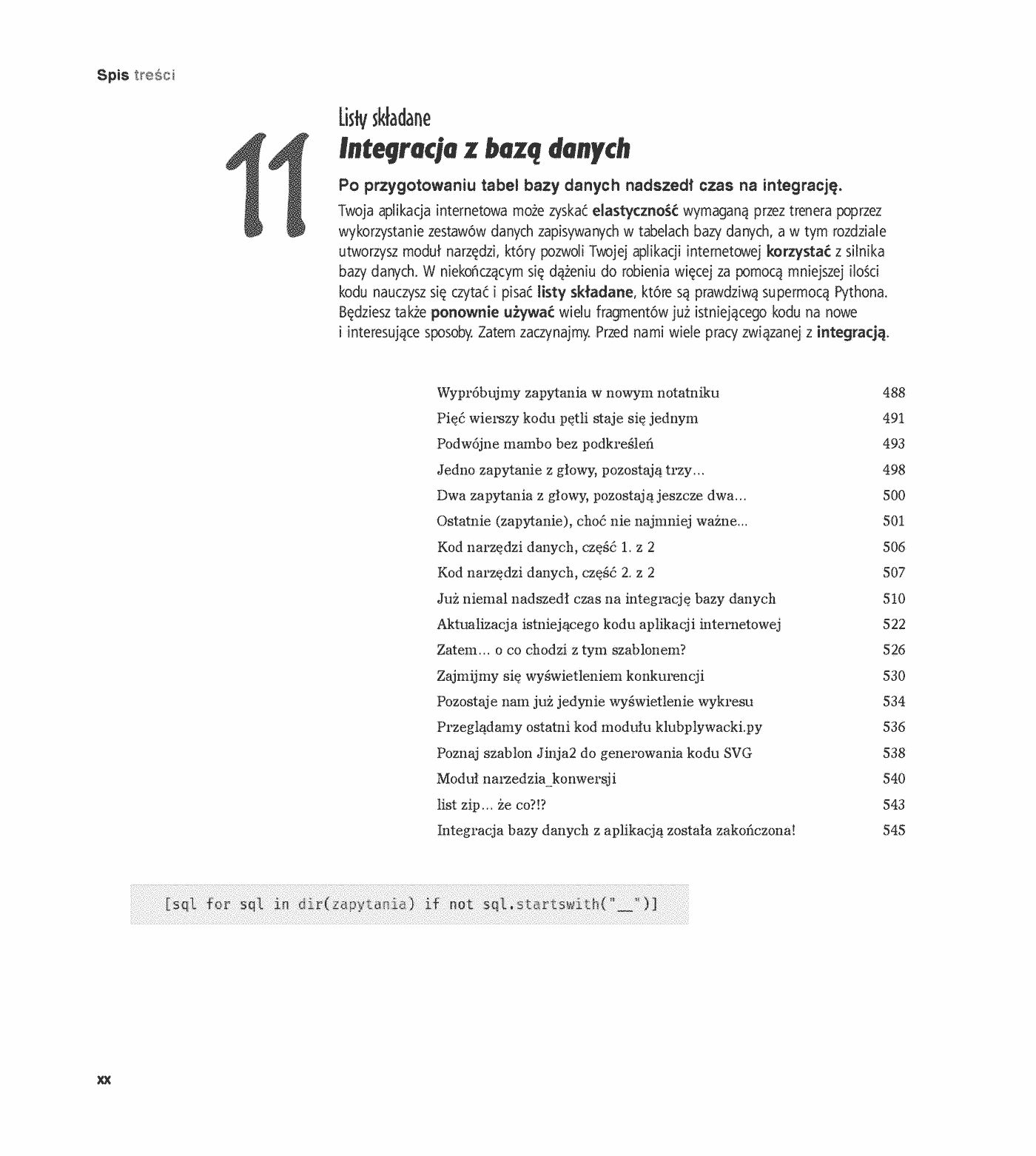 Spis treści

11

Listy składane

Integracja z bazą danych

Po przygotowaniu tabel bazy danych nadszedł czas na integrację.

Twoja aplikacja internetowa może zyskać elastyczność wymaganą przez trenera poprzez wykorzystanie zestawów danych zapisywanych w tabelach bazy danych, a w tym rozdziale utworzysz moduł narzędzi, który pozwoli Twojej aplikacji internetowej korzystać z silnika bazy danych. W niekończącym się dążeniu do robienia więcej za pomocą mniejszej ilości kodu nauczysz się czytać i pisać listy składane, które są prawdziwą supermocą Pythona. Będziesz także ponownie używać wielu fragmentów już istniejącego kodu na nowe i interesujące sposoby. Zatem zaczynajmy. Przed nami wiele pracy związanej z integracją.

Wypróbujmy zapytania w nowym notatniku 488
Pięć wierszy kodu pętli staje się jednym 491
Podwójne mambo bez podkreśleń 493
Jedno zapytanie z głowy, pozostają trzy... 498
Dwa zapytania z głowy, pozostają jeszcze dwa... 500
Ostatnie (zapytanie), choć nie najmniej ważne... 501
Kod narzędzi danych, część 1. z 2 506
Kod narzędzi danych, część 2. z 2 507
Już niemal nadszedł czas na integrację bazy danych 510
Aktualizacja istniejącego kodu aplikacji internetowej 522
Zatem... o co chodzi z tym szablonem? 526
Zajmijmy się wyświetleniem konkurencji 530
Pozostaje nam już jedynie wyświetlenie wykresu 534
Przeglądamy ostatni kod modułu klubplywacki.py 536
Poznaj szablon Jinja2 do generowania kodu SVG 538
Moduł narzedzia_konwersji 540
list zip... że co?!? 543
Integracja bazy danych z aplikacją została zakończona! 545

[sql for sql in dir(zapytania) if not sql.startswith("__")]

xx